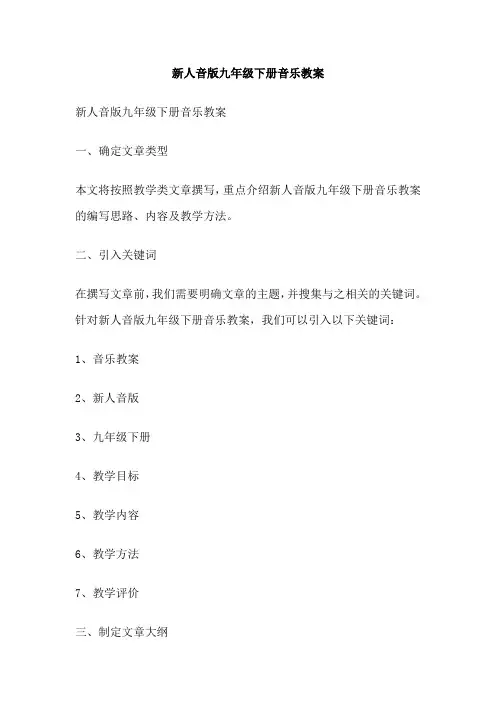 新人音版九年级下册音乐教案

新人音版九年级下册音乐教案

一、确定文章类型

本文将按照教学类文章撰写，重点介绍新人音版九年级下册音乐教案的编写思路、内容及教学方法。

二、引入关键词

在撰写文章前，我们需要明确文章的主题，并搜集与之相关的关键词。针对新人音版九年级下册音乐教案，我们可以引入以下关键词：

1、音乐教案

2、新人音版

3、九年级下册

4、教学目标

5、教学内容

6、教学方法

7、教学评价

三、制定文章大纲